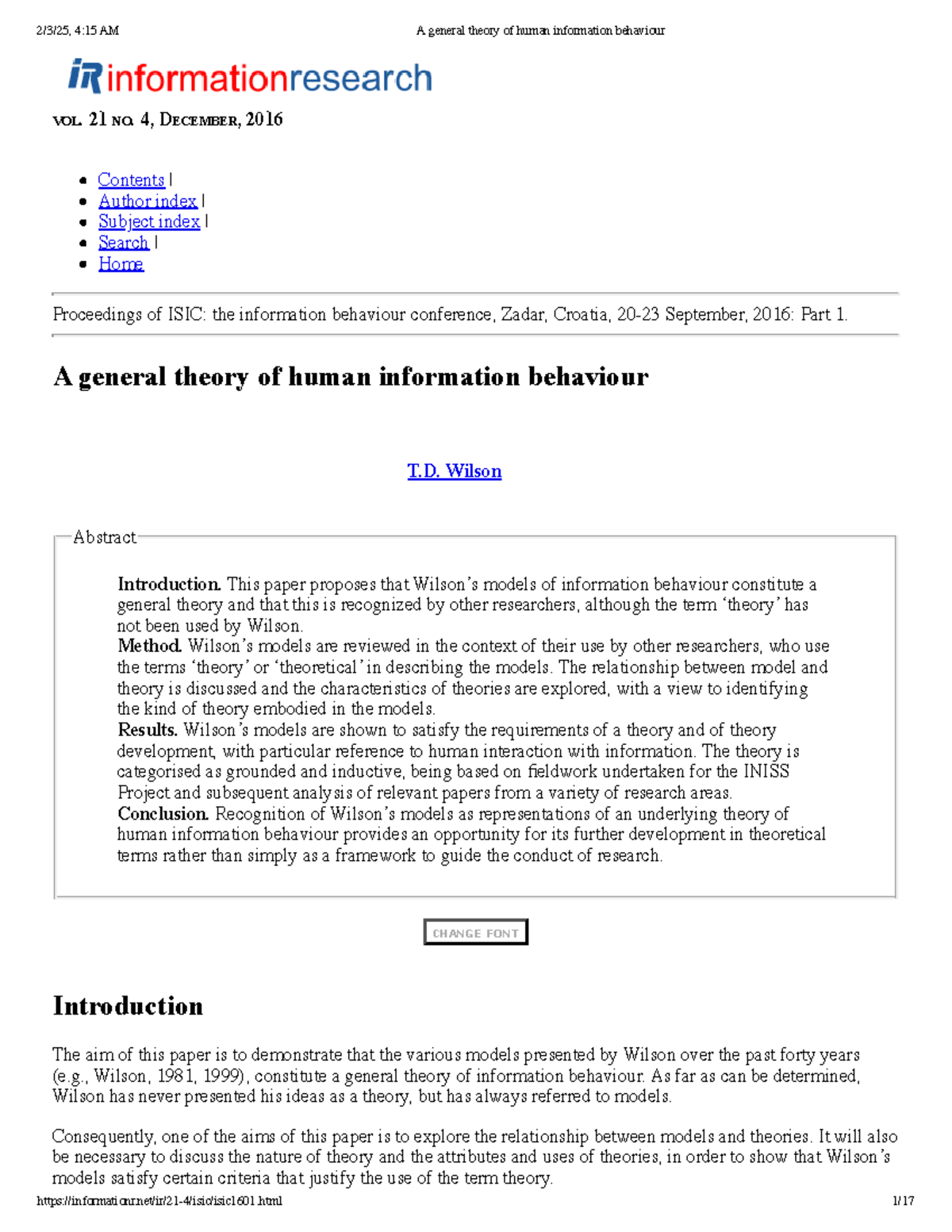 2/3/25, 4:15 AM A general theory of human information behaviour

iR informationresearch

VOL. 21 NO. 4, DECEMBER, 2016

• Contents |
• Author index |
• Subject index |
• Search |
• Home

Proceedings of ISIC: the information behaviour conference, Zadar, Croatia, 20-23 September, 2016: Part 1.

A general theory of human information behaviour

T.D. Wilson

Abstract

Introduction. This paper proposes that Wilson's models of information behaviour constitute a general theory and that this is recognized by other researchers, although the term 'theory' has not been used by Wilson.
Method. Wilson's models are reviewed in the context of their use by other researchers, who use the terms 'theory' or 'theoretical' in describing the models. The relationship between model and theory is discussed and the characteristics of theories are explored, with a view to identifying the kind of theory embodied in the models.
Results. Wilson's models are shown to satisfy the requirements of a theory and of theory development, with particular reference to human interaction with information. The theory is categorised as grounded and inductive, being based on fieldwork undertaken for the INISS Project and subsequent analysis of relevant papers from a variety of research areas.
Conclusion. Recognition of Wilson's models as representations of an underlying theory of human information behaviour provides an opportunity for its further development in theoretical terms rather than simply as a framework to guide the conduct of research.

CHANGE FONT

Introduction

The aim of this paper is to demonstrate that the various models presented by Wilson over the past forty years (e.g., Wilson, 1981, 1999), constitute a general theory of information behaviour. As far as can be determined, Wilson has never presented his ideas as a theory, but has always referred to models.

Consequently, one of the aims of this paper is to explore the relationship between models and theories. It will also be necessary to discuss the nature of theory and the attributes and uses of theories, in order to show that Wilson's models satisfy certain criteria that justify the use of the term theory.

https://informationr.net/ir/21-4/isic/isic1601.html 1/17